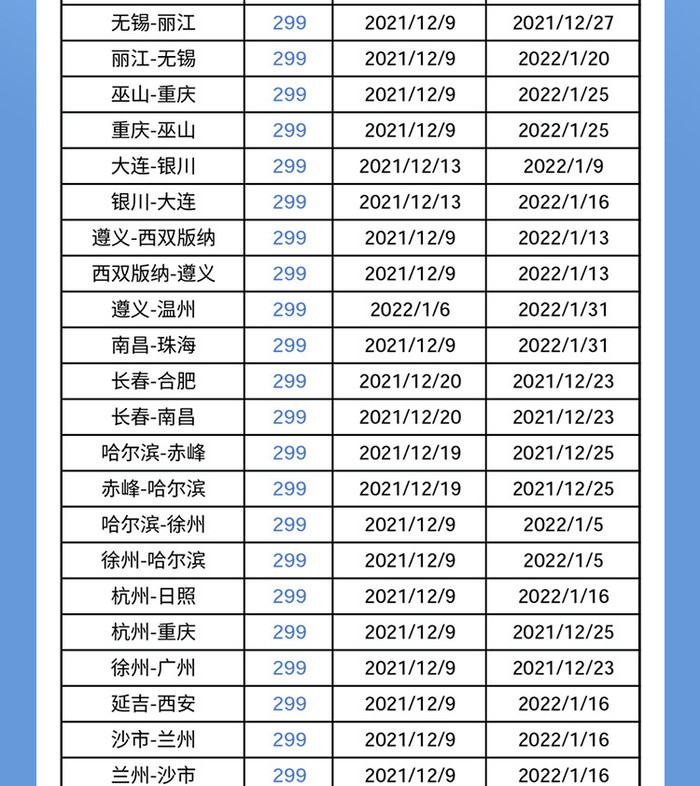 | 无锡-丽江 | 299 | 2021/12/9 | 2021/12/27 |
|---|---|---|---|
| 丽江-无锡 | 299 | 2021/12/9 | 2022/1/20 |
| 巫山-重庆 | 299 | 2021/12/9 | 2022/1/25 |
| 重庆-巫山 | 299 | 2021/12/9 | 2022/1/25 |
| 大连-银川 | 299 | 2021/12/13 | 2022/1/9 |
| 银川-大连 | 299 | 2021/12/13 | 2022/1/16 |
| 遵义-西双版纳 | 299 | 2021/12/9 | 2022/1/13 |
| 西双版纳-遵义 | 299 | 2021/12/9 | 2022/1/13 |
| 遵义-温州 | 299 | 2022/1/6 | 2022/1/31 |
| 南昌-珠海 | 299 | 2021/12/9 | 2022/1/31 |
| 长春-合肥 | 299 | 2021/12/20 | 2021/12/23 |
| 长春-南昌 | 299 | 2021/12/20 | 2021/12/23 |
| 哈尔滨-赤峰 | 299 | 2021/12/19 | 2021/12/25 |
| 赤峰-哈尔滨 | 299 | 2021/12/19 | 2021/12/25 |
| 哈尔滨-徐州 | 299 | 2021/12/9 | 2022/1/5 |
| 徐州-哈尔滨 | 299 | 2021/12/9 | 2022/1/5 |
| 杭州-日照 | 299 | 2021/12/9 | 2022/1/16 |
| 杭州-重庆 | 299 | 2021/12/9 | 2021/12/25 |
| 徐州-广州 | 299 | 2021/12/9 | 2021/12/23 |
| 延吉-西安 | 299 | 2021/12/9 | 2022/1/16 |
| 沙市-兰州 | 299 | 2021/12/9 | 2022/1/16 |
| 兰州-沙市 | 299 | 2021/12/9 | 2022/1/16 |